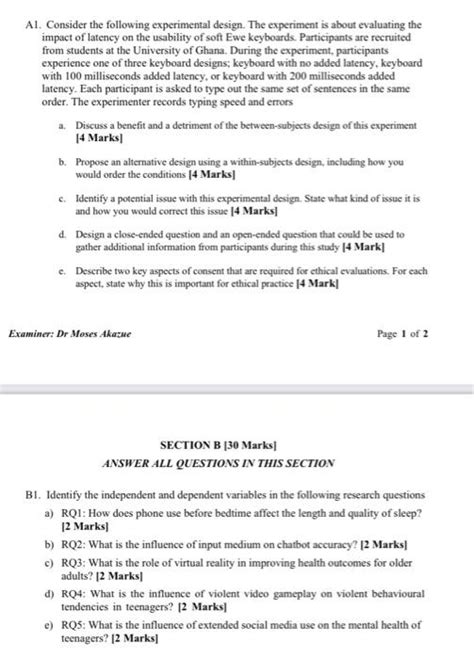 A1. Consider the following experimental design. The experiment is about evaluating the impact of latency on the usability of soft Ewe keyboards. Participants are recruited from students at the University of Ghana. During the experiment, participants experience one of three keyboard designs; keyboard with no added latency, keyboard with 100 milliseconds added latency, or keyboard with 200 milliseconds added latency. Each participant is asked to type out the same set of sentences in the same order. The experimenter records typing speed and errors

a. Discuss a benefit and a detriment of the between-subjects design of this experiment [4 Marks]

b. Propose an alternative design using a within-subjects design, including how you would order the conditions [4 Marks]

c. Identify a potential issue with this experimental design. State what kind of issue it is and how you would correct this issue [4 Marks]

d. Design a close-ended question and an open-ended question that could be used to gather additional information from participants during this study [4 Mark]

e. Describe two key aspects of consent that are required for ethical evaluations. For each aspect, state why this is important for ethical practice [4 Mark]

Examiner: Dr Moses Akazue

Page 1 of 2

SECTION B [30 Marks]

ANSWER ALL QUESTIONS IN THIS SECTION

B1. Identify the independent and dependent variables in the following research questions

a) RQ1: How does phone use before bedtime affect the length and quality of sleep? [2 Marks]

b) RQ2: What is the influence of input medium on chatbot accuracy? [2 Marks]

c) RQ3: What is the role of virtual reality in improving health outcomes for older adults? [2 Marks]

d) RQ4: What is the influence of violent video gameplay on violent behavioural tendencies in teenagers? [2 Marks]

e) RQ5: What is the influence of extended social media use on the mental health of teenagers? [2 Marks]